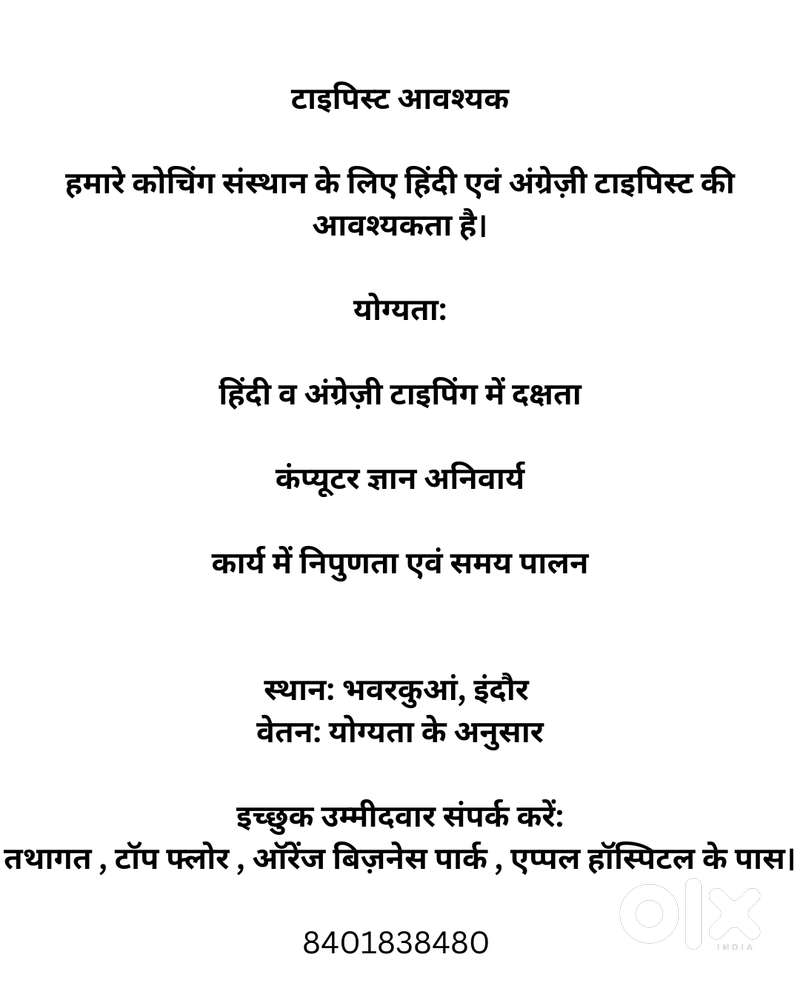 टाइपिस्ट आवश्यक

हमारे कोचिंग संस्थान के लिए हिंदी एवं अंग्रेज़ी टाइपिस्ट की आवश्यकता है।

योग्यता:

हिंदी व अंग्रेज़ी टाइपिंग में दक्षता

कंप्यूटर ज्ञान अनिवार्य

कार्य में निपुणता एवं समय पालन

स्थान: भवरकुआं, इंदौर
वेतन: योग्यता के अनुसार

इच्छुक उम्मीदवार संपर्क करें:
तथागत , टॉप फ्लोर , ऑरेंज बिज़नेस पार्क , एप्पल हॉस्पिटल के पास।

8401838480

olx INDIA